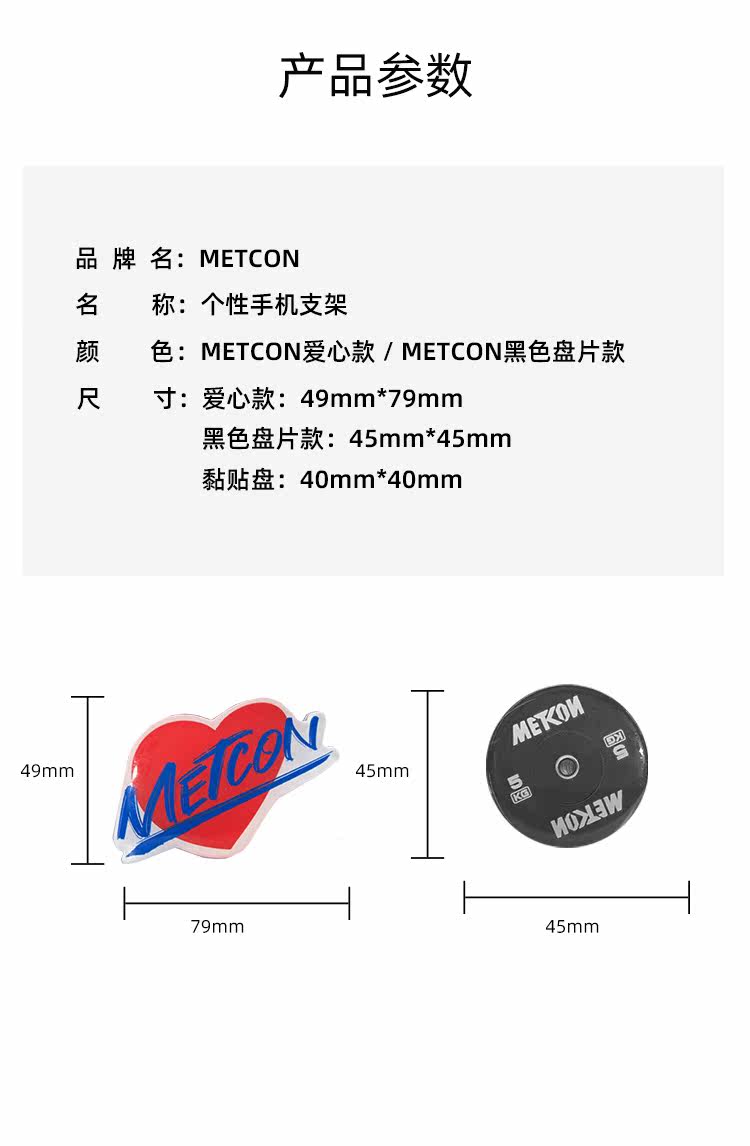 产品参数

品 牌 名：METCON
名 称：个性手机支架
颜 色：METCON爱心款 / METCON黑色盘片款
尺 寸：爱心款：49mm*79mm
黑色盘片款：45mm*45mm
黏贴盘：40mm*40mm

49mm
METCON
79mm

45mm
METCON
5 KG
5 KG
METCON
45mm